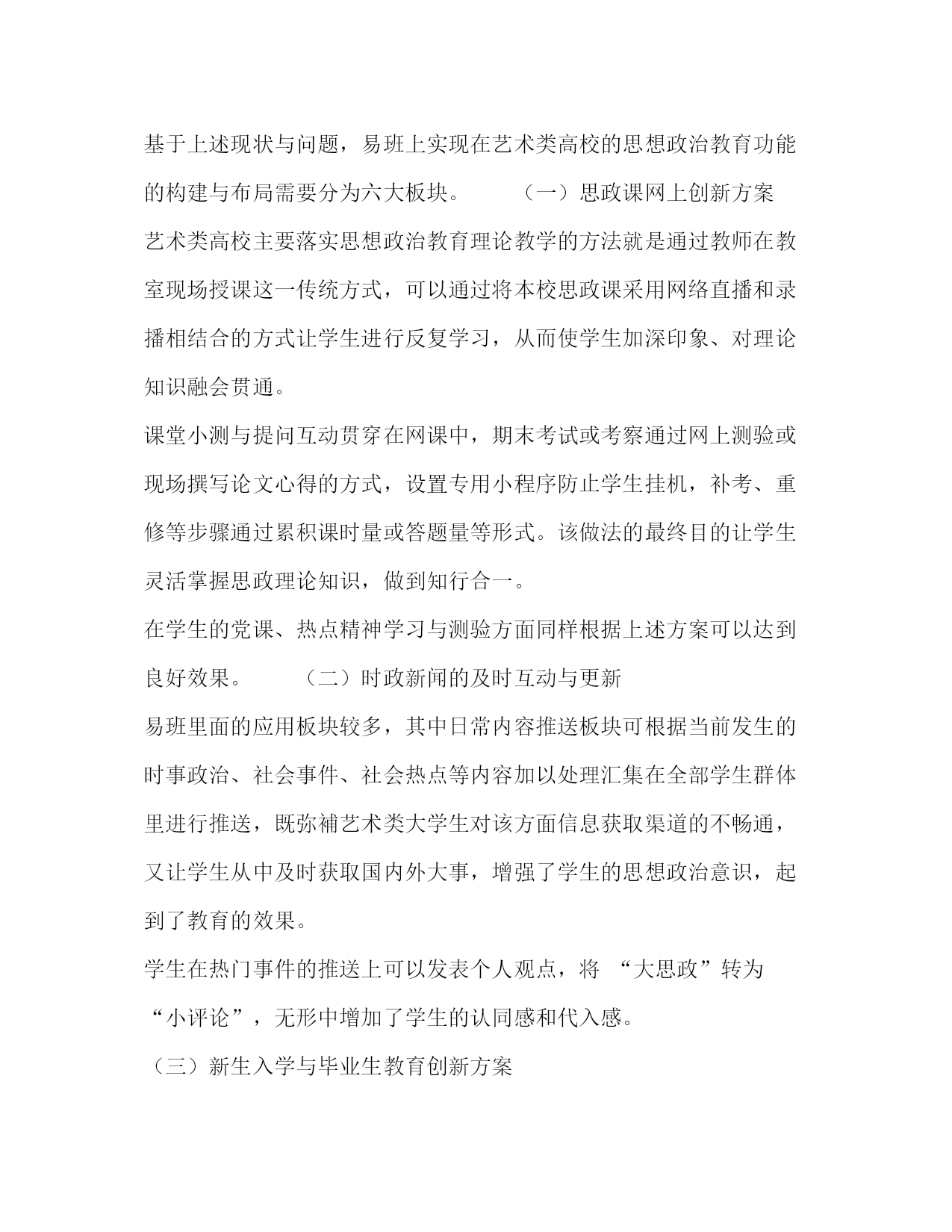 基于上述现状与问题，易班上实现在艺术类高校的思想政治教育功能的构建与布局需要分为六大板块。　　（一）思政课网上创新方案

艺术类高校主要落实思想政治教育理论教学的方法就是通过教师在教室现场授课这一传统方式，可以通过将本校思政课采用网络直播和录播相结合的方式让学生进行反复学习，从而使学生加深印象、对理论知识融会贯通。

课堂小测与提问互动贯穿在网课中，期末考试或考察通过网上测验或现场撰写论文心得的方式，设置专用小程序防止学生挂机，补考、重修等步骤通过累积课时量或答题量等形式。该做法的最终目的让学生灵活掌握思政理论知识，做到知行合一。

在学生的党课、热点精神学习与测验方面同样根据上述方案可以达到良好效果。　　（二）时政新闻的及时互动与更新

易班里面的应用板块较多，其中日常内容推送板块可根据当前发生的时事政治、社会事件、社会热点等内容加以处理汇集在全部学生群体里进行推送，既弥補艺术类大学生对该方面信息获取渠道的不畅通，又让学生从中及时获取国内外大事，增强了学生的思想政治意识，起到了教育的效果。

学生在热门事件的推送上可以发表个人观点，将 “大思政”转为“小评论”，无形中增加了学生的认同感和代入感。

（三）新生入学与毕业生教育创新方案